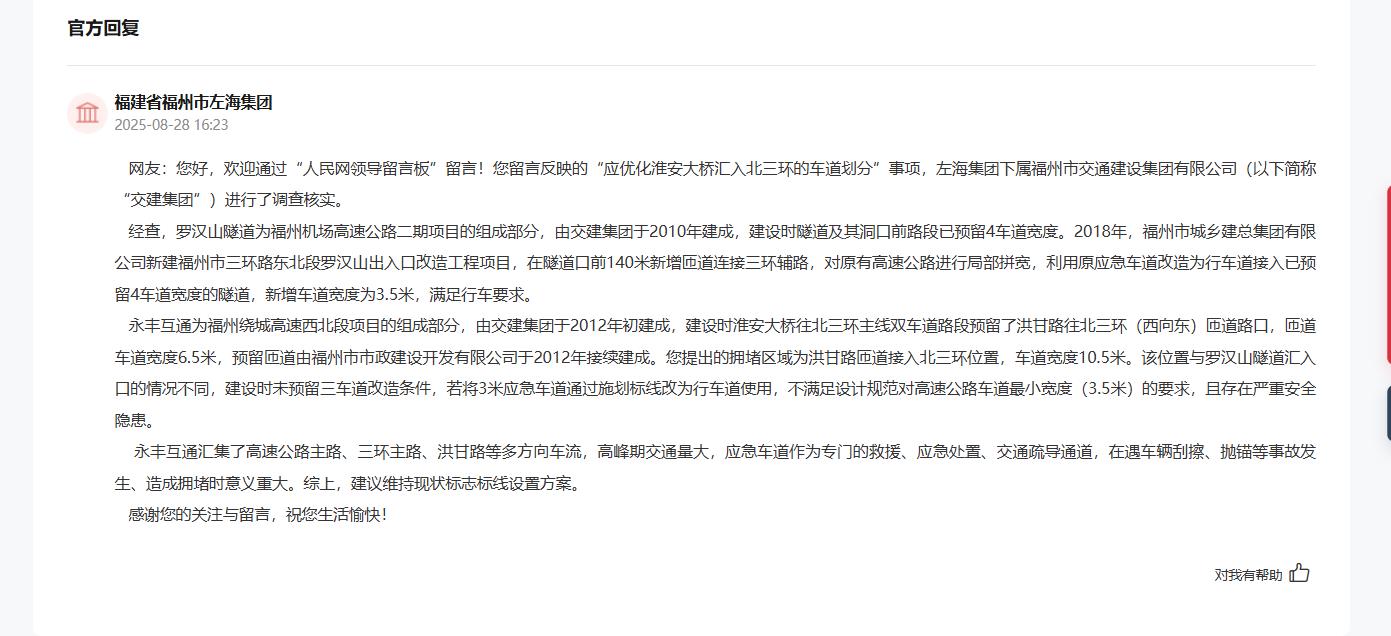 官方回复

福建省福州市左海集团
2025-08-28 16:23

网友：您好，欢迎通过“人民网领导留言板”留言！您留言反映的“应优化淮安大桥汇入北三环的车道划分”事项，左海集团下属福州市交通建设集团有限公司（以下简称“交建集团”）进行了调查核实。

经查，罗汉山隧道为福州机场高速公路二期项目的组成部分，由交建集团于2010年建成，建设时隧道及其洞口前路段已预留4车道宽度。2018年，福州市城乡建总集团有限公司新建福州市三环路东北段罗汉山出入口改造工程项目，在隧道口前140米新增匝道连接三环辅路，对原有高速公路进行局部拼宽，利用原应急车道改造为行车道接入已预留4车道宽度的隧道，新增车道宽度为3.5米，满足行车要求。

永丰互通为福州绕城高速西北段项目的组成部分，由交建集团于2012年初建成，建设时淮安大桥往北三环主线双车道路段预留了洪甘路往北三环（西向东）匝道路口，匝道车道宽度6.5米，预留匝道由福州市市政建设开发有限公司于2012年接续建成。您提出的拥堵区域为洪甘路匝道接入北三环位置，车道宽度10.5米。该位置与罗汉山隧道汇入口的情况不同，建设时未预留三车道改造条件，若将3米应急车道通过施划标线改为行车道使用，不满足设计规范对高速公路车道最小宽度（3.5米）的要求，且存在严重安全隐患。

永丰互通汇集了高速公路主路、三环主路、洪甘路等多方向车流，高峰期交通量大，应急车道作为专门的救援、应急处置、交通疏导通道，在遇车辆刮擦、抛锚等事故发生、造成拥堵时意义重大。综上，建议维持现状标志标线设置方案。

感谢您的关注与留言，祝您生活愉快！

对我有帮助